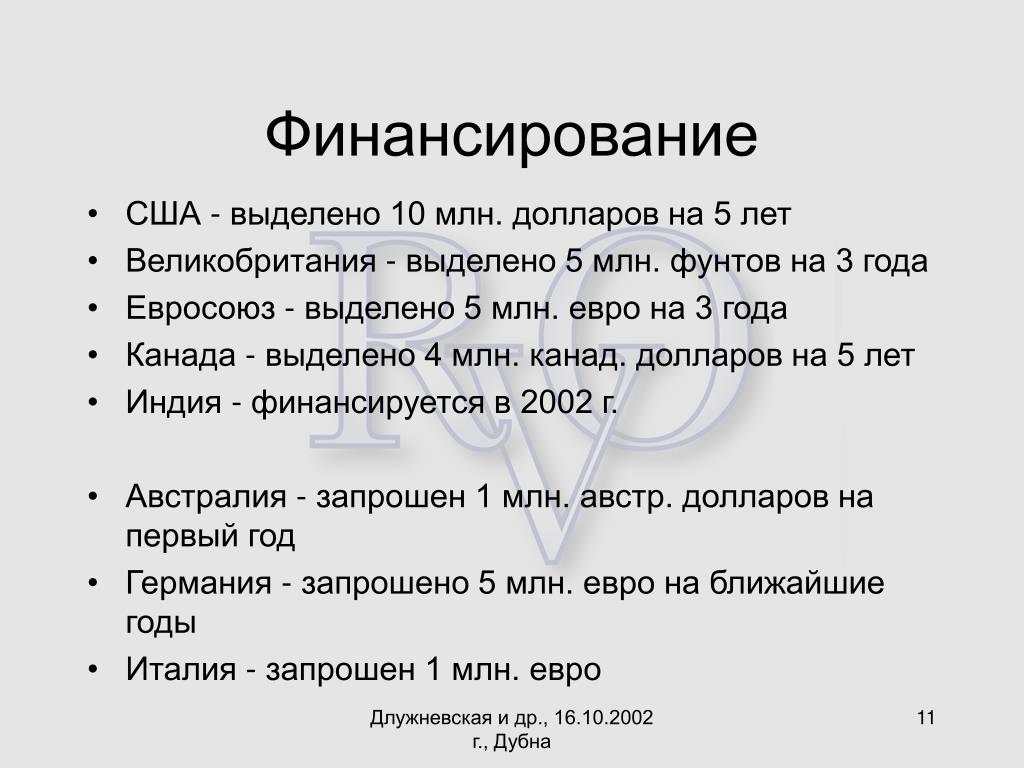 Финансирование

• США - выделено 10 млн. долларов на 5 лет
• Великобритания - выделено 5 млн. фунтов на 3 года
• Евросоюз - выделено 5 млн. евро на 3 года
• Канада - выделено 4 млн. канад. долларов на 5 лет
• Индия - финансируется в 2002 г.

• Австралия - запрошен 1 млн. австр. долларов на первый год
• Германия - запрошено 5 млн. евро на ближайшие годы
• Италия - запрошен 1 млн. евро

RVO

Длужневская и др., 16.10.2002 г., Дубна

11